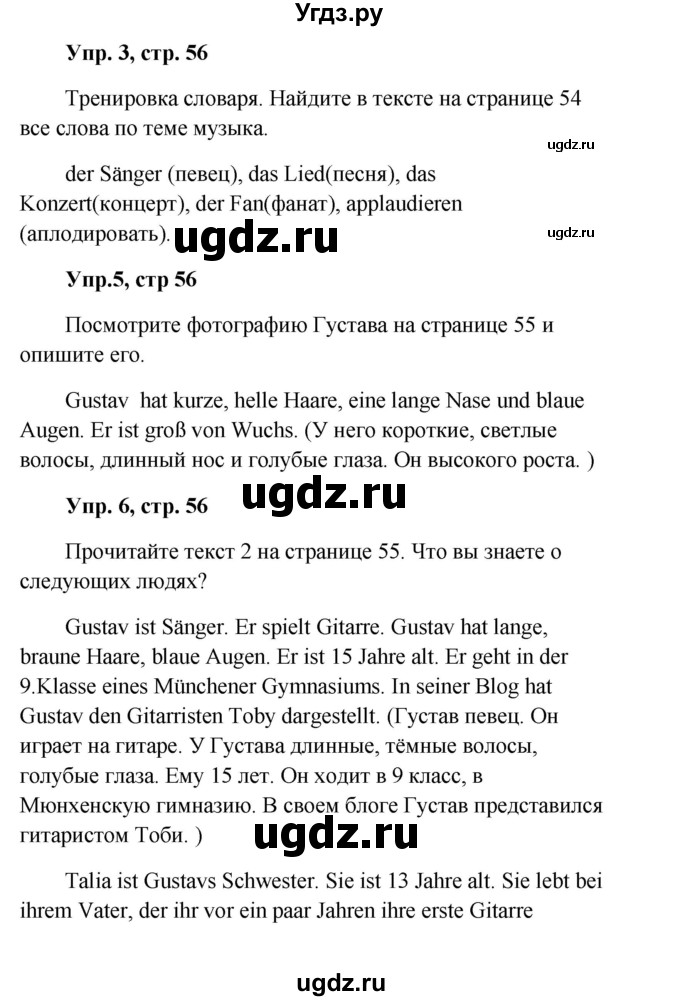 Угдз.ру

Упр. 3, стр. 56

Тренировка словаря. Найдите в тексте на странице 54 все слова по теме музыка.

ugdz.ru

der Sänger (певец), das Lied(песня), das Konzert(концерт), der Fan(фанат), applaudieren (аплодировать). ugdz.ru

ugdz.ru

Упр.5, стр 56

Посмотрите фотографию Густава на странице 55 и опишите его.

Gustav hat kurze, helle Haare, eine lange Nase und blaue Augen. Er ist groß von Wuchs. (У него короткие, светлые волосы, длинный нос и голубые глаза. Он высокого роста. )

Упр. 6, стр. 56 ugdz.ru

Прочитайте текст 2 на странице 55. Что вы знаете о следующих людях?

Gustav ist Sänger. Er spielt Gitarre. Gustav hat lange, braune Haare, blaue Augen. Er ist 15 Jahre alt. Er geht in der 9.Klasse eines Münchener Gymnasiums. In seiner Blog hat Gustav den Gitarristen Toby dargestellt. (Густав певец. Он играет на гитаре. У Густава длинные, тёмные волосы, голубые глаза. Ему 15 лет. Он ходит в 9 класс, в Мюнхенскую гимназию. В своем блоге Густав представился гитаристом Тоби. )

ugdz.ru

Talia ist Gustavs Schwester. Sie ist 13 Jahre alt. Sie lebt bei ihrem Vater, der ihr vor ein paar Jahren ihre erste Gitarre

ugdz.ru